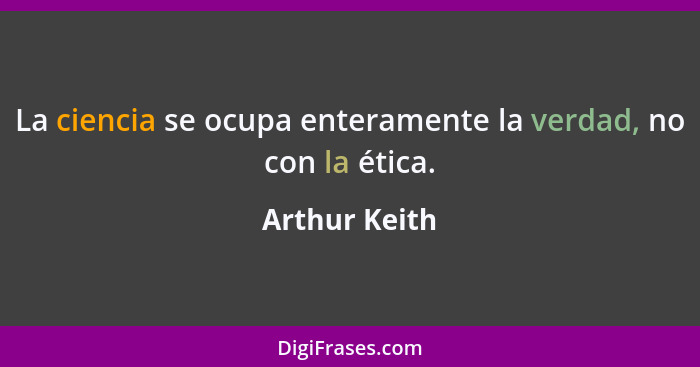 La ciencia se ocupa enteramente la verdad, no con la ética.

Arthur Keith

DigiFrases.com